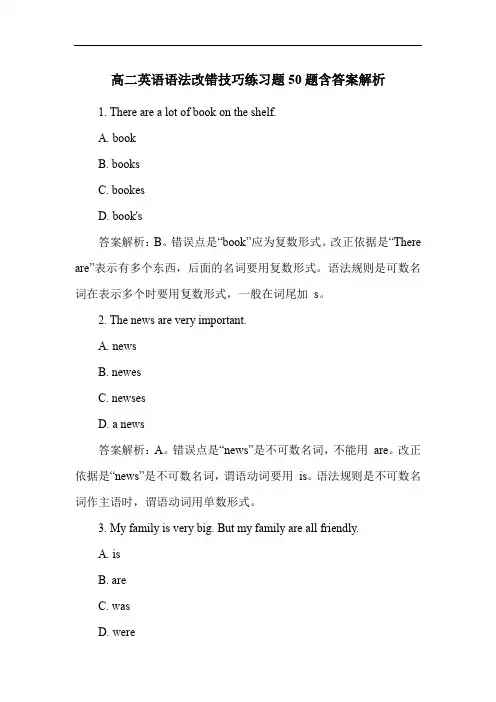 高二英语语法改错技巧练习题50题含答案解析

1. There are a lot of book on the shelf.

A. book

B. books

C. bookes

D. book's

答案解析：B。错误点是“book”应为复数形式。改正依据是“There are”表示有多个东西，后面的名词要用复数形式。语法规则是可数名词在表示多个时要用复数形式，一般在词尾加 s。

2. The news are very important.

A. news

B. newes

C. newses

D. a news

答案解析：A。错误点是“news”是不可数名词，不能用 are。改正依据是“news”是不可数名词，谓语动词要用 is。语法规则是不可数名词作主语时，谓语动词用单数形式。

3. My family is very big. But my family are all friendly.

A. is

B. are

C. was

D. were